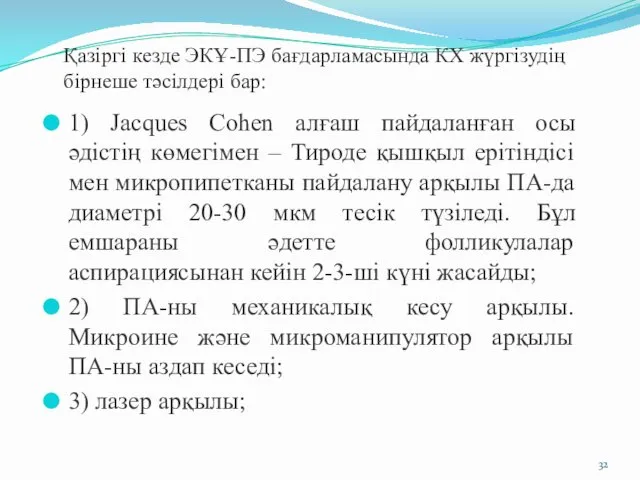 Қазіргі кезде ЭКҰ-ПЭ бағдарламасында КХ жүргізудің бірнеше тәсілдері бар:

1) Jacques Cohen алғаш пайдаланған осы әдістің көмегімен – Тироде қышқыл ерітіндісі мен микропипетканы пайдалану арқылы ПА-да диаметрі 20-30 мкм тесік түзіледі. Бұл емшараны әдетте фолликулалар аспирациясынан кейін 2-3-ші күні жасайды;

2) ПА-ны механикалық кесу арқылы. Микроине және микроманипулятор арқылы ПА-ны аздап кеседі;

3) лазер арқылы;

32